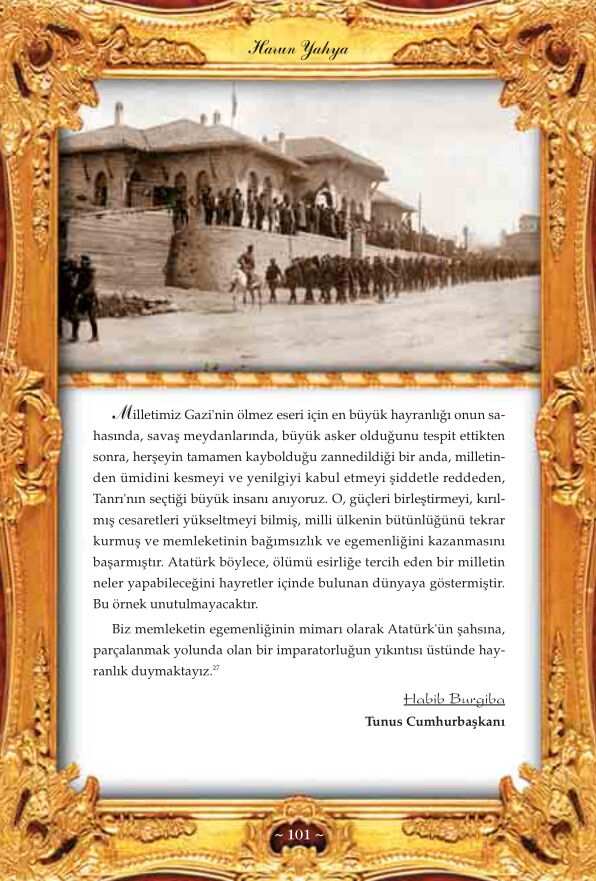 Harun Yahya

Milletimiz Gazi'nin ölmez eseri için en büyük hayranlığı onun sahasında, savaş meydanlarında, büyük asker olduğunu tespit ettikten sonra, herşeyin tamamen kaybolduğu zannedildiği bir anda, milletinden ümidini kesmeyi ve yenilgiyi kabul etmeyi şiddetle reddeden, Tanrı'nın seçtiği büyük insanı anıyoruz. O, güçleri birleştirmeyi, kırılmış cesaretleri yükseltmeyi bilmiş, milli ülkenin bütünlüğünü tekrar kurmuş ve memleketinin bağımsızlık ve egemenliğini kazanmasını başarmıştır. Atatürk böylece, ölümü esirliğe tercih eden bir milletin neler yapabileceğini hayretler içinde bulunan dünyaya göstermiştir. Bu örnek unutulmayacaktır.

Biz memleketin egemenliğinin mimarı olarak Atatürk'ün şahsına, parçalanmak yolunda olan bir imparatorluğun yıkıntısı üstünde hayranlık duymaktayız.$^{27}$

Habib Burgiba
Tunus Cumhurbaşkanı

~ 101 ~